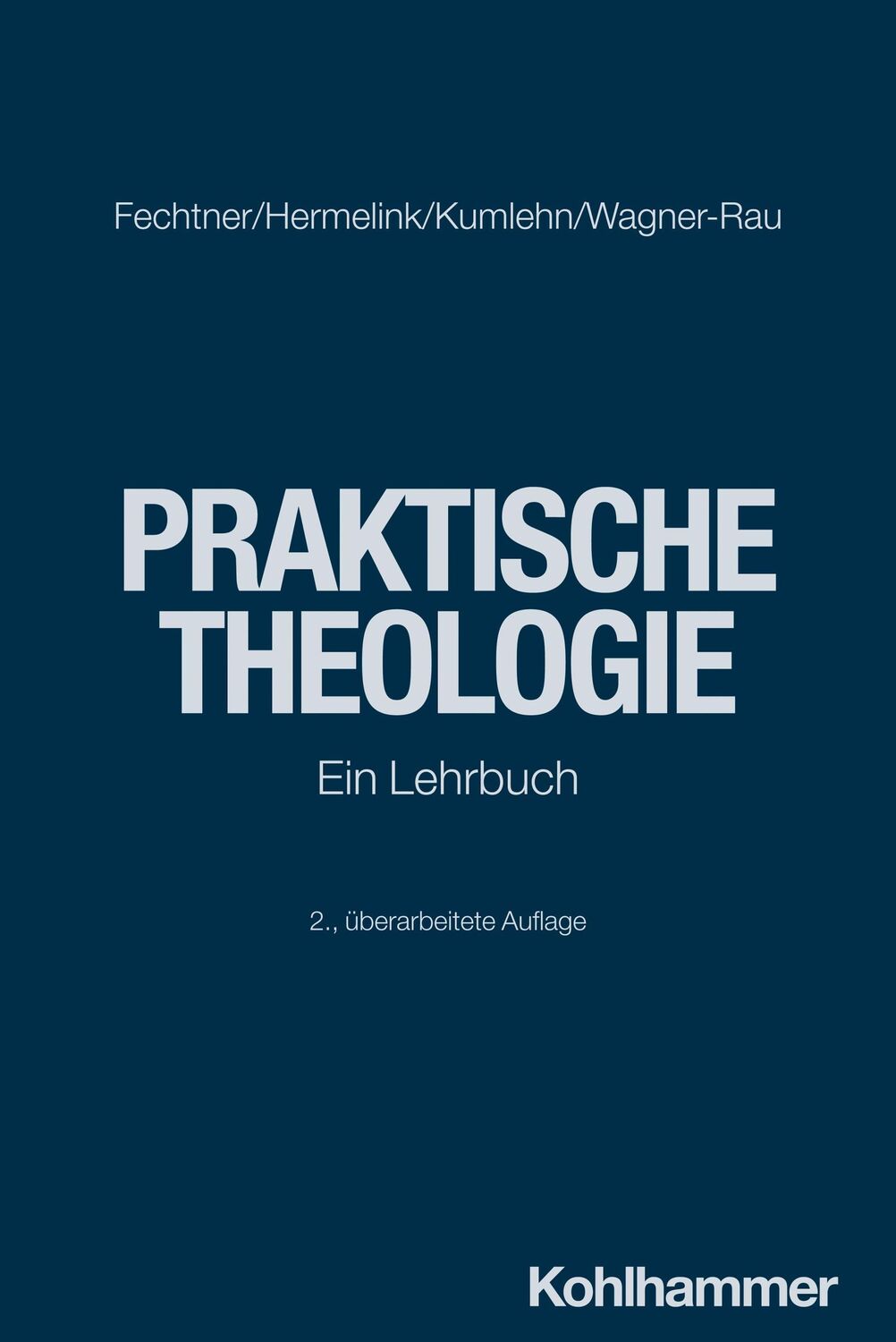 Fechtner/Hermelink/Kumlehn/Wagner-Rau

PRAKTISCHE THEOLOGIE

Ein Lehrbuch

2., überarbeitete Auflage

Kohlhammer